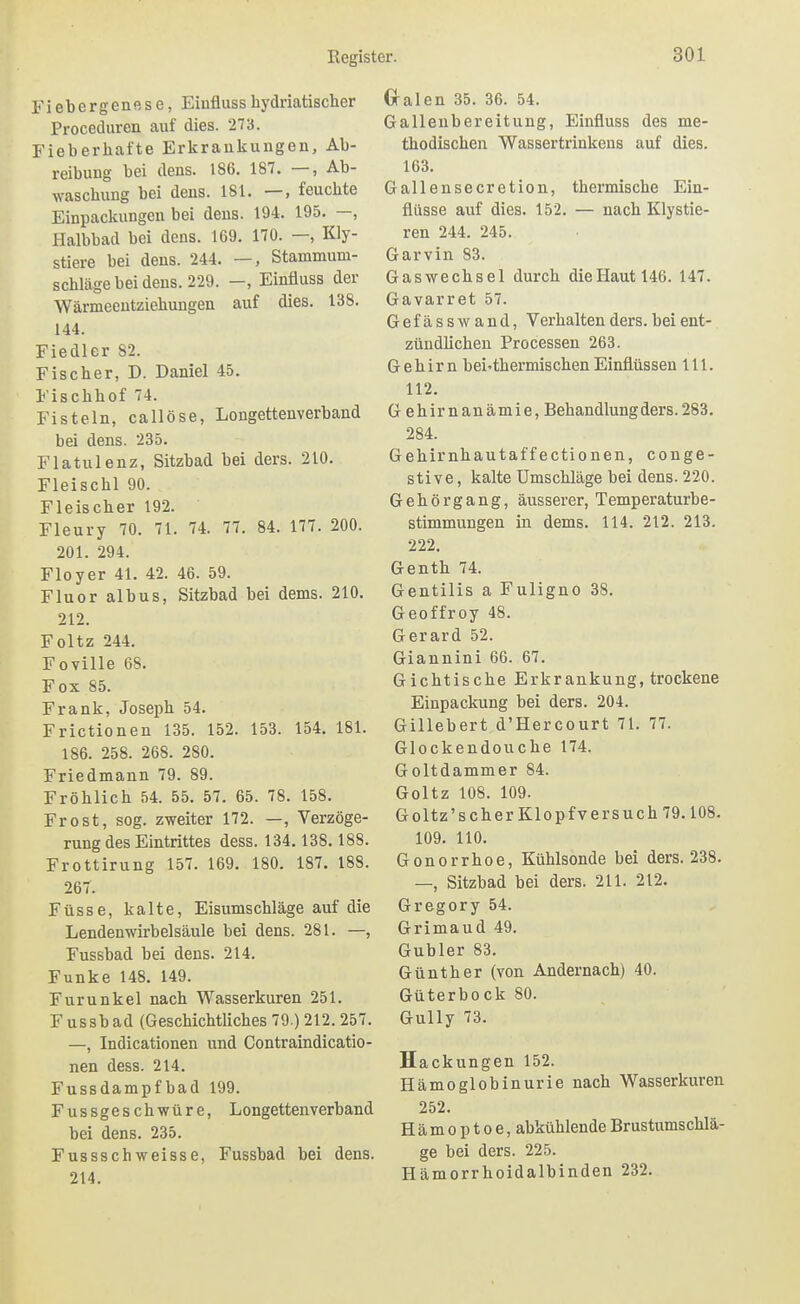 Register. 301

Fiebergenese, Einfluss hydriatischer Proceduren auf dies. 273.
Fieberhafte Erkrankungen, Abreibung bei dens. 186. 187. —, Abwaschung bei dens. 181. —, feuchte Einpackungen bei dens. 194. 195. —, Halbbad bei dens. 169. 170. —, Klystiere bei dens. 244. —, Stammumschläge bei dens. 229. —, Einfluss der Wärmeentziehungen auf dies. 138. 144.
Fiedler 82.
Fischer, D. Daniel 45.
Fischhof 74.
Fisteln, callöse, Longettenverband bei dens. 235.
Flatulenz, Sitzbad bei ders. 210.
Fleischl 90.
Fleischer 192.
Fleury 70. 71. 74. 77. 84. 177. 200. 201. 294.
Floyer 41. 42. 46. 59.
Fluor albus, Sitzbad bei dems. 210. 212.
Foltz 244.
Foville 68.
Fox 85.
Frank, Joseph 54.
Frictionen 135. 152. 153. 154. 181. 186. 258. 268. 280.
Friedmann 79. 89.
Fröhlich 54. 55. 57. 65. 78. 158.
Frost, sog. zweiter 172. —, Verzögerung des Eintrittes dess. 134. 138. 188.
Frottirung 157. 169. 180. 187. 188. 267.
Füsse, kalte, Eisumschläge auf die Lendenwirbelsäule bei dens. 281. —, Fussbad bei dens. 214.
Funke 148. 149.
Furunkel nach Wasserkuren 251.
Fussbad (Geschichtliches 79.) 212. 257. —, Indicationen und Contraindicationen dess. 214.
Fussdampfbad 199.
Fussgeschwüre, Longettenverband bei dens. 235.
Fussschweisse, Fussbad bei dens. 214.

Galen 35. 36. 54.
Gallenbereitung, Einfluss des methodischen Wassertrinkens auf dies. 163.
Gallensecretion, thermische Einflüsse auf dies. 152. — nach Klystieren 244. 245.
Garvin 83.
Gaswechsel durch die Haut 146. 147.
Gavarret 57.
Gefässwand, Verhalten ders. bei entzündlichen Processen 263.
Gehirn bei thermischen Einflüssen 111. 112.
Gehirnanämie, Behandlung ders. 283. 284.
Gehirnhautaffectionen, congestive, kalte Umschläge bei dens. 220.
Gehörgang, äusserer, Temperaturbestimmungen in dems. 114. 212. 213. 222.
Genth 74.
Gentilis a Fuligno 38.
Geoffroy 48.
Gerard 52.
Giannini 66. 67.
Gichtische Erkrankung, trockene Einpackung bei ders. 204.
Gillebert d'Hercourt 71. 77.
Glockendouche 174.
Goltdammer 84.
Goltz 108. 109.
Goltz'scher Klopfversuch 79. 108. 109. 110.
Gonorrhoe, Kühlsonde bei ders. 238. —, Sitzbad bei ders. 211. 212.
Gregory 54.
Grimaud 49.
Gubler 83.
Günther (von Andernach) 40.
Güterbock 80.
Gully 73.

Hackungen 152.
Hämoglobinurie nach Wasserkuren 252.
Hämoptoe, abkühlende Brustumschläge bei ders. 225.
Hämorrhoidalbinden 232.